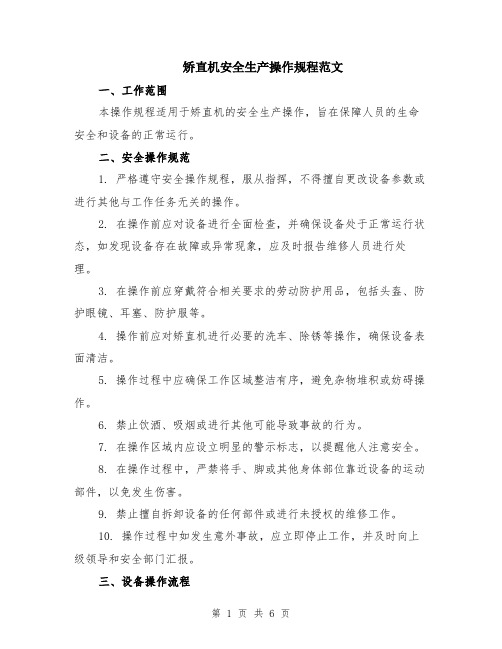 矫直机安全生产操作规程范文

一、工作范围

本操作规程适用于矫直机的安全生产操作，旨在保障人员的生命安全和设备的正常运行。

二、安全操作规范

1. 严格遵守安全操作规程，服从指挥，不得擅自更改设备参数或进行其他与工作任务无关的操作。

2. 在操作前应对设备进行全面检查，并确保设备处于正常运行状态，如发现设备存在故障或异常现象，应及时报告维修人员进行处理。

3. 在操作前应穿戴符合相关要求的劳动防护用品，包括头盔、防护眼镜、耳塞、防护服等。

4. 操作前应对矫直机进行必要的洗车、除锈等操作，确保设备表面清洁。

5. 操作过程中应确保工作区域整洁有序，避免杂物堆积或妨碍操作。

6. 禁止饮酒、吸烟或进行其他可能导致事故的行为。

7. 在操作区域内应设立明显的警示标志，以提醒他人注意安全。

8. 在操作过程中，严禁将手、脚或其他身体部位靠近设备的运动部件，以免发生伤害。

9. 禁止擅自拆卸设备的任何部件或进行未授权的维修工作。

10. 操作过程中如发生意外事故，应立即停止工作，并及时向上级领导和安全部门汇报。

三、设备操作流程

第 1 页 共 6 页